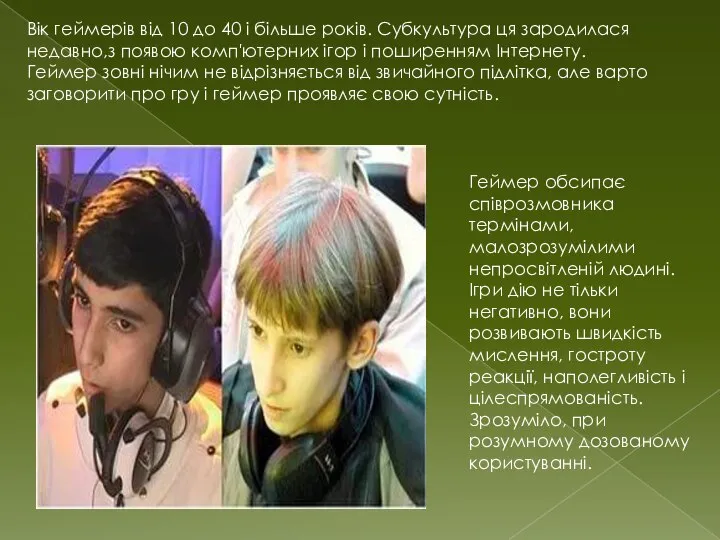 Вік геймерів від 10 до 40 і більше років. Субкультура ця зародилася недавно,з появою комп'ютерних ігор і поширенням Інтернету. Геймер зовні нічим не відрізняється від звичайного підлітка, але варто заговорити про гру і геймер проявляє свою сутність.

Геймер обсипає співрозмовника термінами, малозрозумілими непросвітленій людині. Ігри дію не тільки негативно, вони розвивають швидкість мислення, гостроту реакції, наполегливість і цілеспрямованість. Зрозуміло, при розумному дозованому користуванні.